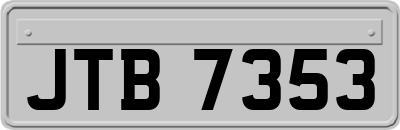 JTB 7353